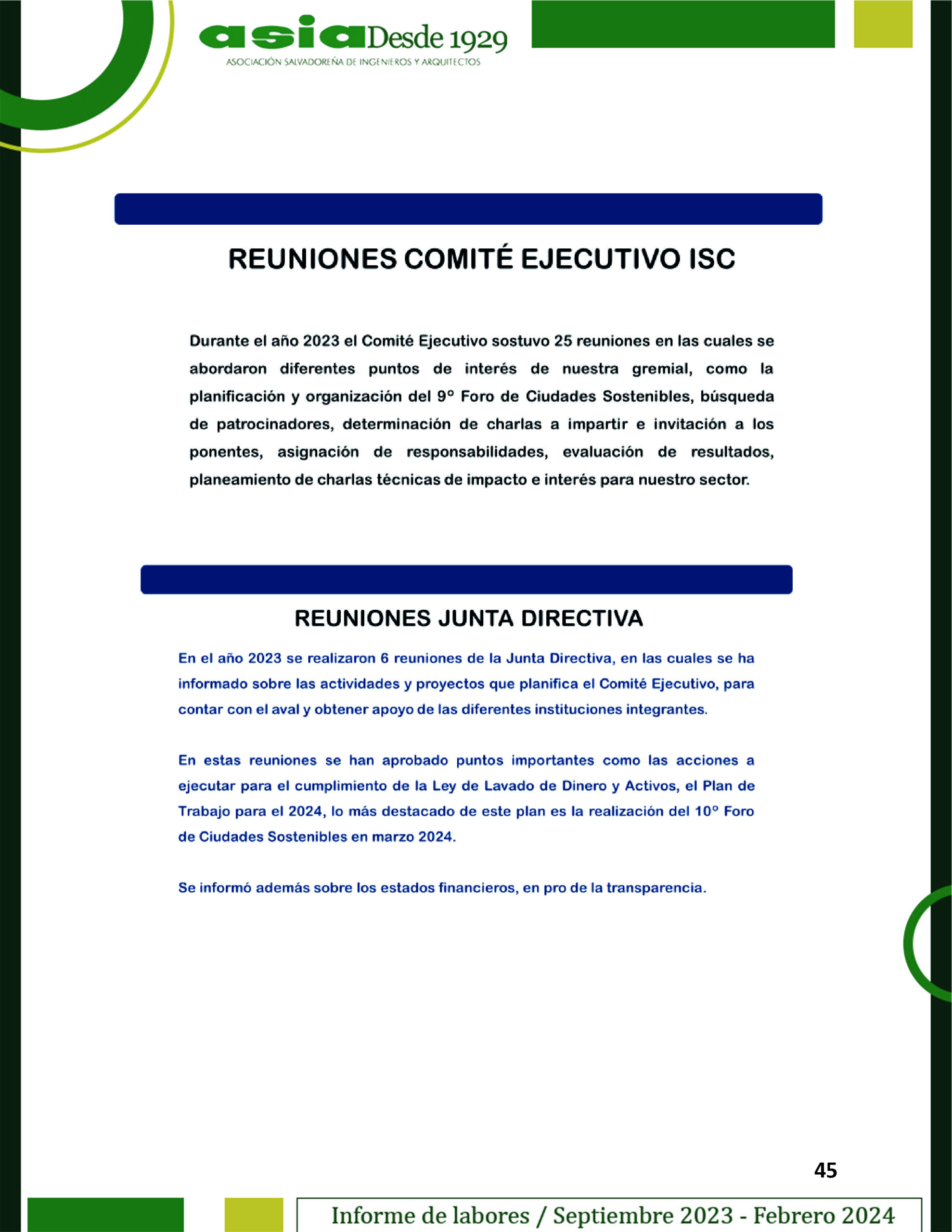 asia Desde 1929
ASOCIACIÓN SALVADOREÑA DE INGENIEROS Y ARQUITECTOS

REUNIONES COMITÉ EJECUTIVO ISC

Durante el año 2023 el Comité Ejecutivo sostuvo 25 reuniones en las cuales se abordaron diferentes puntos de interés de nuestra gremial, como la planificación y organización del 9° Foro de Ciudades Sostenibles, búsqueda de patrocinadores, determinación de charlas a impartir e invitación a los ponentes, asignación de responsabilidades, evaluación de resultados, planeamiento de charlas técnicas de impacto e interés para nuestro sector.

REUNIONES JUNTA DIRECTIVA

En el año 2023 se realizaron 6 reuniones de la Junta Directiva, en las cuales se ha informado sobre las actividades y proyectos que planifica el Comité Ejecutivo, para contar con el aval y obtener apoyo de las diferentes instituciones integrantes.

En estas reuniones se han aprobado puntos importantes como las acciones a ejecutar para el cumplimiento de la Ley de Lavado de Dinero y Activos, el Plan de Trabajo para el 2024, lo más destacado de este plan es la realización del 10° Foro de Ciudades Sostenibles en marzo 2024.

Se informó además sobre los estados financieros, en pro de la transparencia.

45

Informe de labores / Septiembre 2023 - Febrero 2024